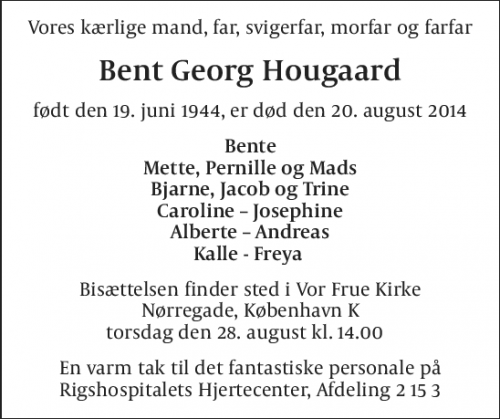 Vores kærlige mand, far, svigerfar, morfar og farfar

Bent Georg Hougaard

født den 19. juni 1944, er død den 20. august 2014

Bente
Mette, Pernille og Mads
Bjarne, Jacob og Trine
Caroline – Josephine
Alberte – Andreas
Kalle - Freya

Bisættelsen finder sted i Vor Frue Kirke
Nørregade, København K
torsdag den 28. august kl. 14.00

En varm tak til det fantastiske personale på
Rigshospitalets Hjertecenter, Afdeling 2 15 3